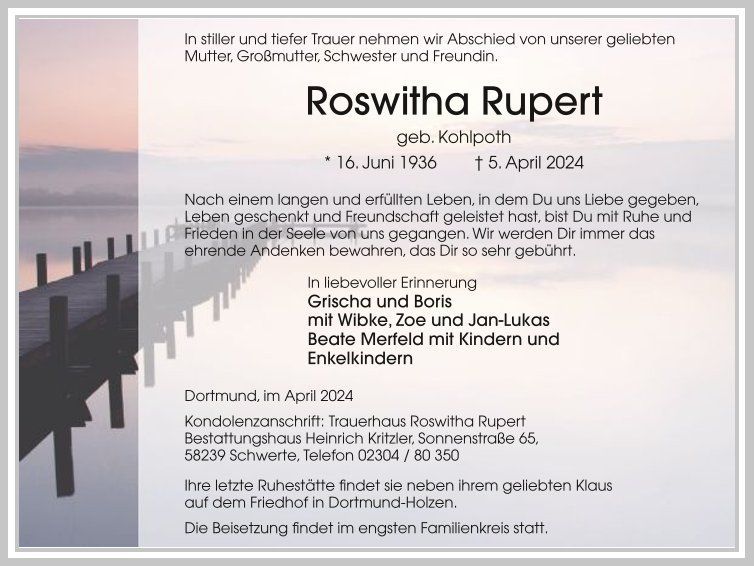 In stiller und tiefer Trauer nehmen wir Abschied von unserer geliebten Mutter, Großmutter, Schwester und Freundin.

Roswitha Rupert

geb. Kohlpoth

* 16. Juni 1936 † 5. April 2024

Nach einem langen und erfüllten Leben, in dem Du uns Liebe gegeben, Leben geschenkt und Freundschaft geleistet hast, bist Du mit Ruhe und Frieden in der Seele von uns gegangen. Wir werden Dir immer das ehrende Andenken bewahren, das Dir so sehr gebührt.

In liebevoller Erinnerung
Grischa und Boris
mit Wibke, Zoe und Jan-Lukas
Beate Merfeld mit Kindern und Enkelkindern

Dortmund, im April 2024

Kondolenzanschrift: Trauerhaus Roswitha Rupert
Bestattungshaus Heinrich Kritzler, Sonnenstraße 65,
58239 Schwerte, Telefon 02304 / 80 350

Ihre letzte Ruhestätte findet sie neben ihrem geliebten Klaus auf dem Friedhof in Dortmund-Holzen.

Die Beisetzung findet im engsten Familienkreis statt.